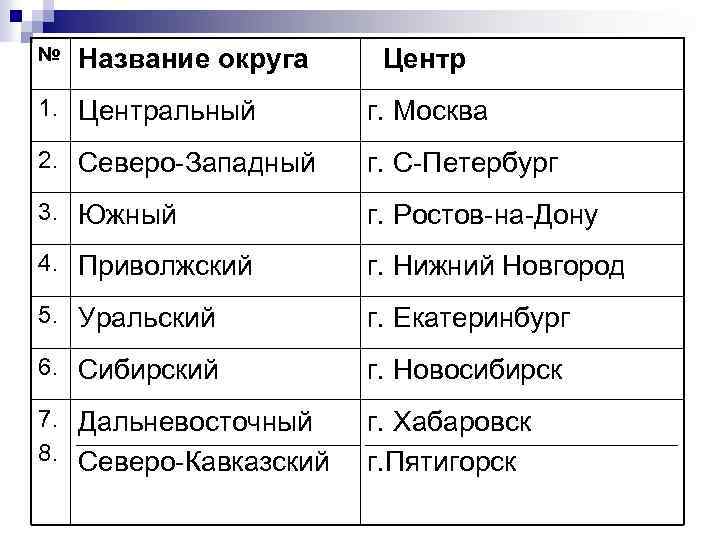 | № | Название округа | Центр |
|---|---|---|
| 1. | Центральный | г. Москва |
| 2. | Северо-Западный | г. С-Петербург |
| 3. | Южный | г. Ростов-на-Дону |
| 4. | Приволжский | г. Нижний Новгород |
| 5. | Уральский | г. Екатеринбург |
| 6. | Сибирский | г. Новосибирск |
| 7. | Дальневосточный | г. Хабаровск |
| 8. | Северо-Кавказский | г.Пятигорск |